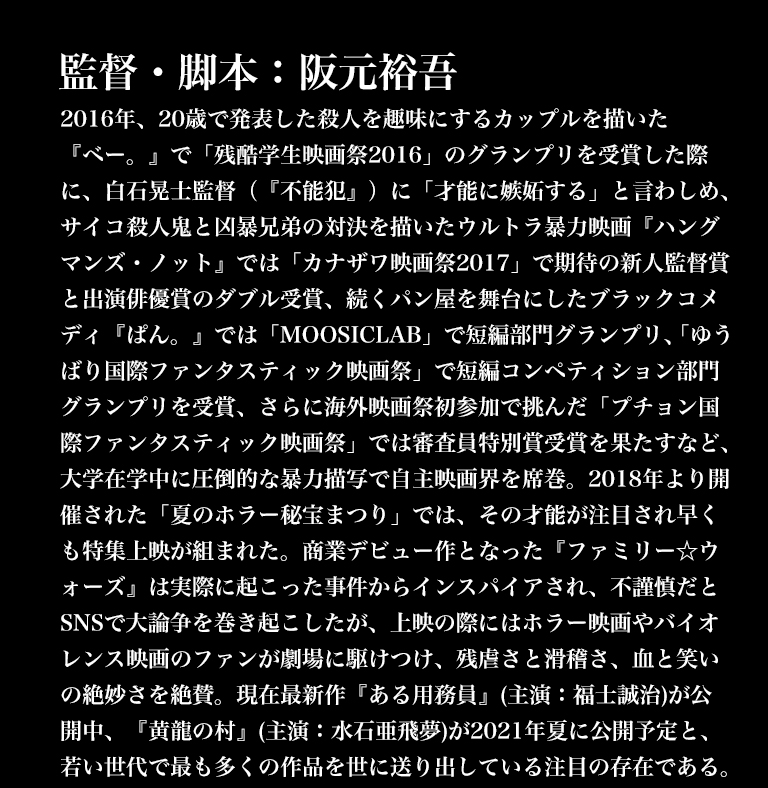 監督・脚本：阪元裕吾

2016年、20歳で発表した殺人を趣味にするカップルを描いた『ベー。』で「残酷学生映画祭2016」のグランプリを受賞した際に、白石晃士監督（『不能犯』）に「才能に嫉妬する」と言わしめ、サイコ殺人鬼と凶暴兄弟の対決を描いたウルトラ暴力映画『ハングマンズ・ノット』では「カナザワ映画祭2017」で期待の新人監督賞と出演俳優賞のダブル受賞、続くパン屋を舞台にしたブラックコメディ『ぱん。』では「MOOSICLAB」で短編部門グランプリ、「ゆうばり国際ファンタスティック映画祭」で短編コンペティション部門グランプリを受賞、さらに海外映画祭初参加で挑んだ「プチョン国際ファンタスティック映画祭」では審査員特別賞受賞を果たすなど、大学在学中に圧倒的な暴力描写で自主映画界を席巻。2018年より開催された「夏のホラー秘宝まつり」では、その才能が注目され早くも特集上映が組まれた。商業デビュー作となった『ファミリー☆ウォーズ』は実際に起こった事件からインスパイアされ、不謹慎だとSNSで大論争を巻き起こしたが、上映の際にはホラー映画やバイオレンス映画のファンが劇場に駆けつけ、残虐さと滑稽さ、血と笑いの絶妙さを絶賛。現在最新作『ある用務員』(主演：福士誠治)が公開中、『黄龍の村』(主演：水石亜飛夢)が2021年夏に公開予定と、若い世代で最も多くの作品を世に送り出している注目の存在である。